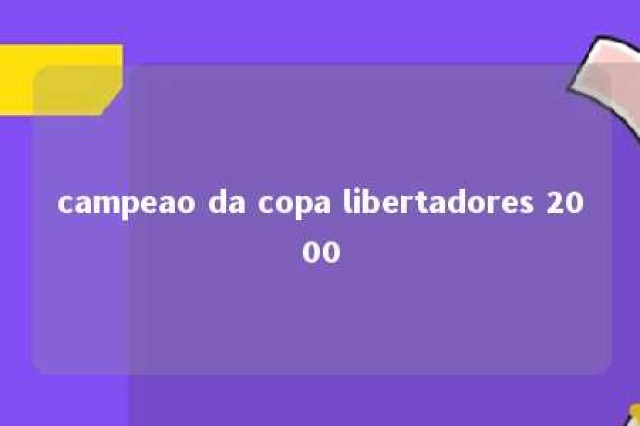 campeao da copa libertadores 2000